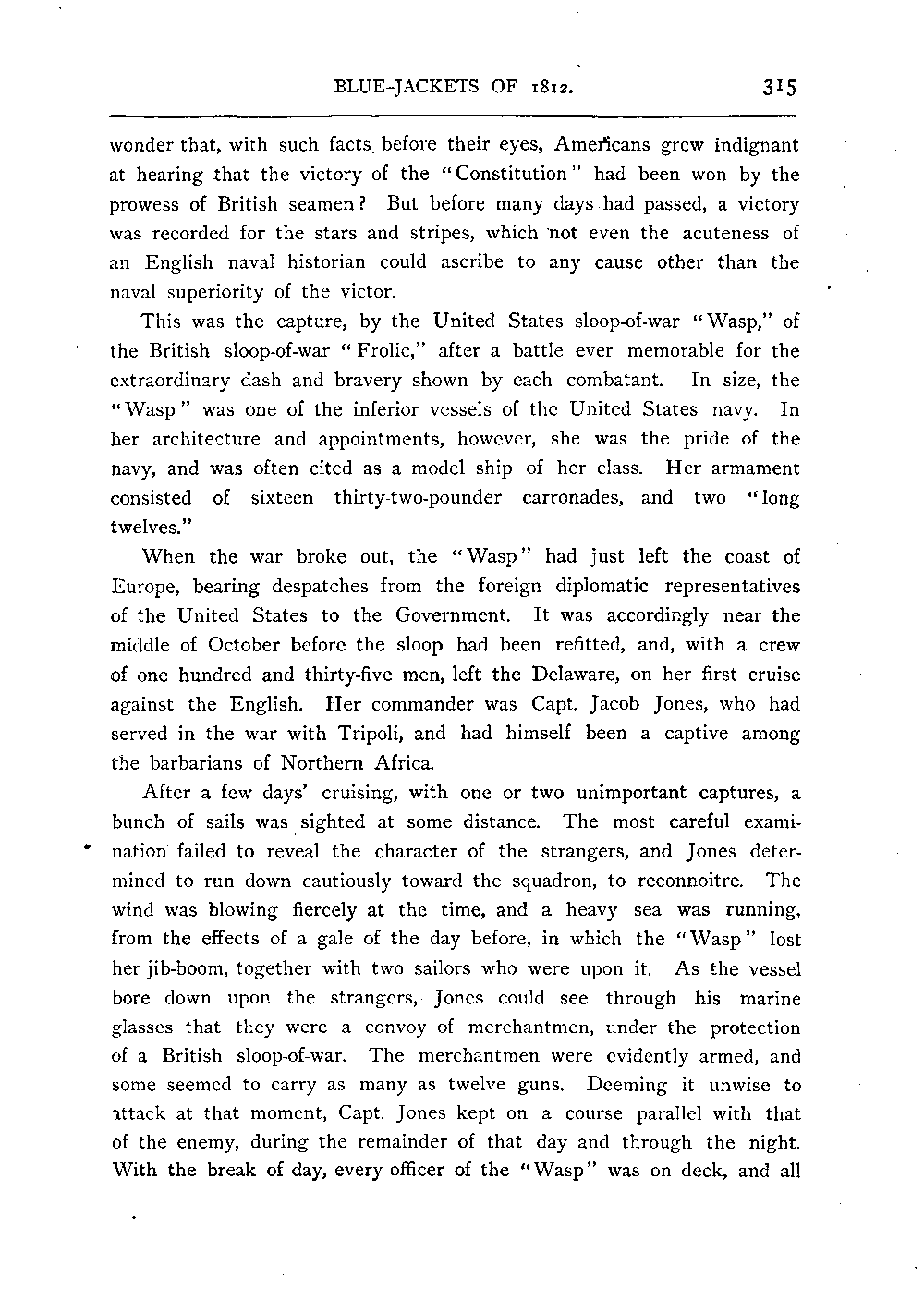 BLUE-JACKETS OF 1812. 315

wonder that, with such facts before their eyes, Americans grew indignant at hearing that the victory of the "Constitution" had been won by the prowess of British seamen? But before many days had passed, a victory was recorded for the stars and stripes, which not even the acuteness of an English naval historian could ascribe to any cause other than the naval superiority of the victor.

This was the capture, by the United States sloop-of-war "Wasp," of the British sloop-of-war "Frolic," after a battle ever memorable for the extraordinary dash and bravery shown by each combatant. In size, the "Wasp" was one of the inferior vessels of the United States navy. In her architecture and appointments, however, she was the pride of the navy, and was often cited as a model ship of her class. Her armament consisted of sixteen thirty-two-pounder carronades, and two "long twelves."

When the war broke out, the "Wasp" had just left the coast of Europe, bearing despatches from the foreign diplomatic representatives of the United States to the Government. It was accordingly near the middle of October before the sloop had been refitted, and, with a crew of one hundred and thirty-five men, left the Delaware, on her first cruise against the English. Her commander was Capt. Jacob Jones, who had served in the war with Tripoli, and had himself been a captive among the barbarians of Northern Africa.

After a few days' cruising, with one or two unimportant captures, a bunch of sails was sighted at some distance. The most careful examination failed to reveal the character of the strangers, and Jones determined to run down cautiously toward the squadron, to reconnoitre. The wind was blowing fiercely at the time, and a heavy sea was running, from the effects of a gale of the day before, in which the "Wasp" lost her jib-boom, together with two sailors who were upon it. As the vessel bore down upon the strangers, Jones could see through his marine glasses that they were a convoy of merchantmen, under the protection of a British sloop-of-war. The merchantmen were evidently armed, and some seemed to carry as many as twelve guns. Deeming it unwise to attack at that moment, Capt. Jones kept on a course parallel with that of the enemy, during the remainder of that day and through the night. With the break of day, every officer of the "Wasp" was on deck, and all